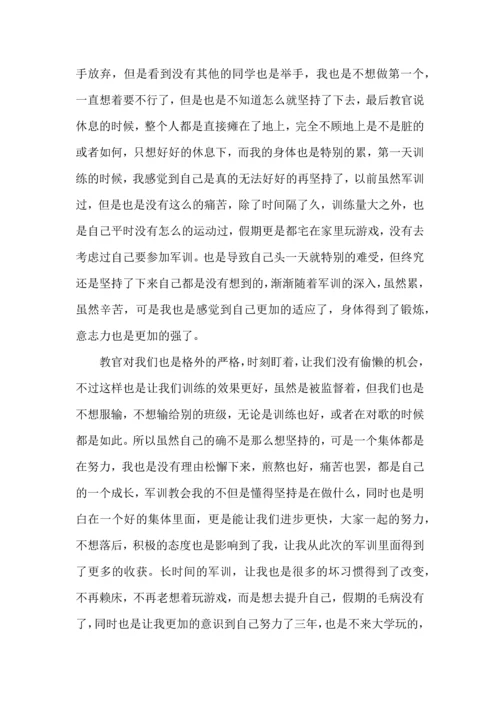 手放弃，但是看到没有其他的同学也是举手，我也是不想做第一个，一直想着要不行了，但是也是不知道怎么就坚持了下去，最后教官说休息的时候，整个人都是直接瘫在了地上，完全不顾地上是不是脏的或者如何，只想好好的休息下，而我的身体也是特别的累，第一天训练的时候，我感觉到自己是真的无法好好的再坚持了，以前虽然军训过，但是也是没有这么的痛苦，除了时间隔了久，训练量大之外，也是自己平时没有怎么的运动过，假期更是都宅在家里玩游戏，没有去考虑过自己要参加军训。也是导致自己头一天就特别的难受，但终究还是坚持了下来自己都是没有想到的，渐渐随着军训的深入，虽然累，虽然辛苦，可是我也是感觉到自己更加的适应了，身体得到了锻炼，意志力也是更加的强了。

教官对我们也是格外的严格，时刻盯着，让我们没有偷懒的机会，不过这样也是让我们训练的效果更好，虽然是被监督着，但我们也是不想服输，不想输给别的班级，无论是训练也好，或者在对歌的时候都是如此。所以虽然自己的确不是那么想坚持的，可是一个集体都是在努力，我也是没有理由松懈下来，煎熬也好，痛苦也罢，都是自己的一个成长，军训教会我的不但是懂得坚持是在做什么，同时也是明白在一个好的集体里面，更是能让我们进步更快，大家一起的努力，不想落后，积极的态度也是影响到了我，让我从此次的军训里面得到了更多的收获。长时间的军训，让我也是很多的坏习惯得到了改变，不再赖床，不再老想着玩游戏，而是想去提升自己，假期的毛病没有了，同时也是让我更加的意识到自己努力了三年，也是不来大学玩的，